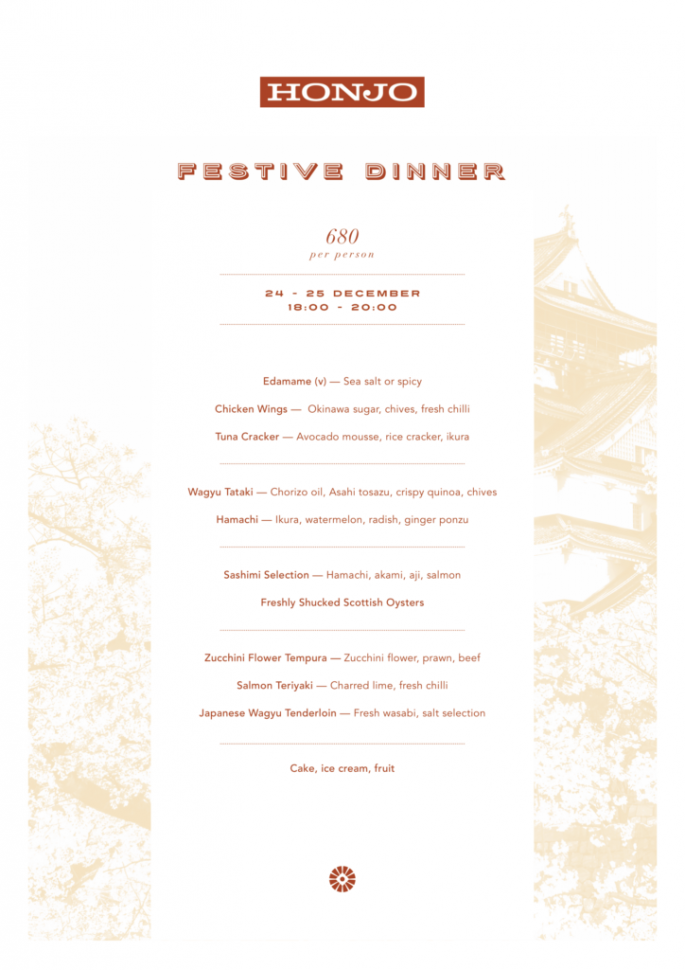 HONJO

FESTIVE DINNER

680
per person

24 - 25 DECEMBER
18:00 - 20:00

Edamame (v) — Sea salt or spicy

Chicken Wings — Okinawa sugar, chives, fresh chilli

Tuna Cracker — Avocado mousse, rice cracker, ikura

Wagyu Tataki — Chorizo oil, Asahi tosazu, crispy quinoa, chives

Hamachi — Ikura, watermelon, radish, ginger ponzu

Sashimi Selection — Hamachi, akami, aji, salmon

Freshly Shucked Scottish Oysters

Zucchini Flower Tempura — Zucchini flower, prawn, beef

Salmon Teriyaki — Charred lime, fresh chilli

Japanese Wagyu Tenderloin — Fresh wasabi, salt selection

Cake, ice cream, fruit